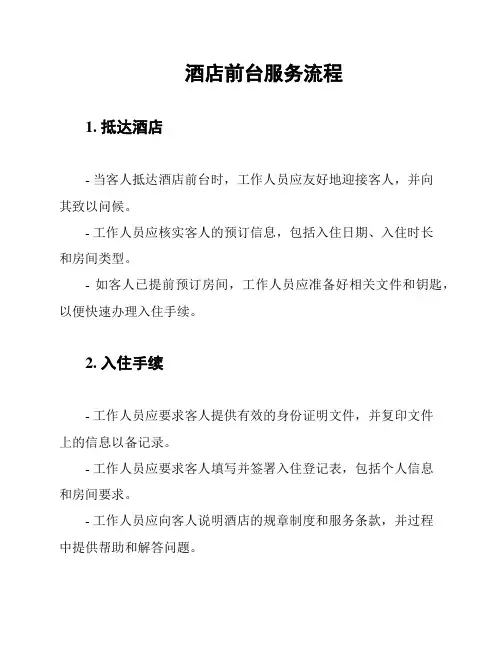 酒店前台服务流程

1. 抵达酒店

- 当客人抵达酒店前台时，工作人员应友好地迎接客人，并向其致以问候。

- 工作人员应核实客人的预订信息，包括入住日期、入住时长和房间类型。

- 如客人已提前预订房间，工作人员应准备好相关文件和钥匙，以便快速办理入住手续。

2. 入住手续

- 工作人员应要求客人提供有效的身份证明文件，并复印文件上的信息以备记录。

- 工作人员应要求客人填写并签署入住登记表，包括个人信息和房间要求。

- 工作人员应向客人说明酒店的规章制度和服务条款，并过程中提供帮助和解答问题。